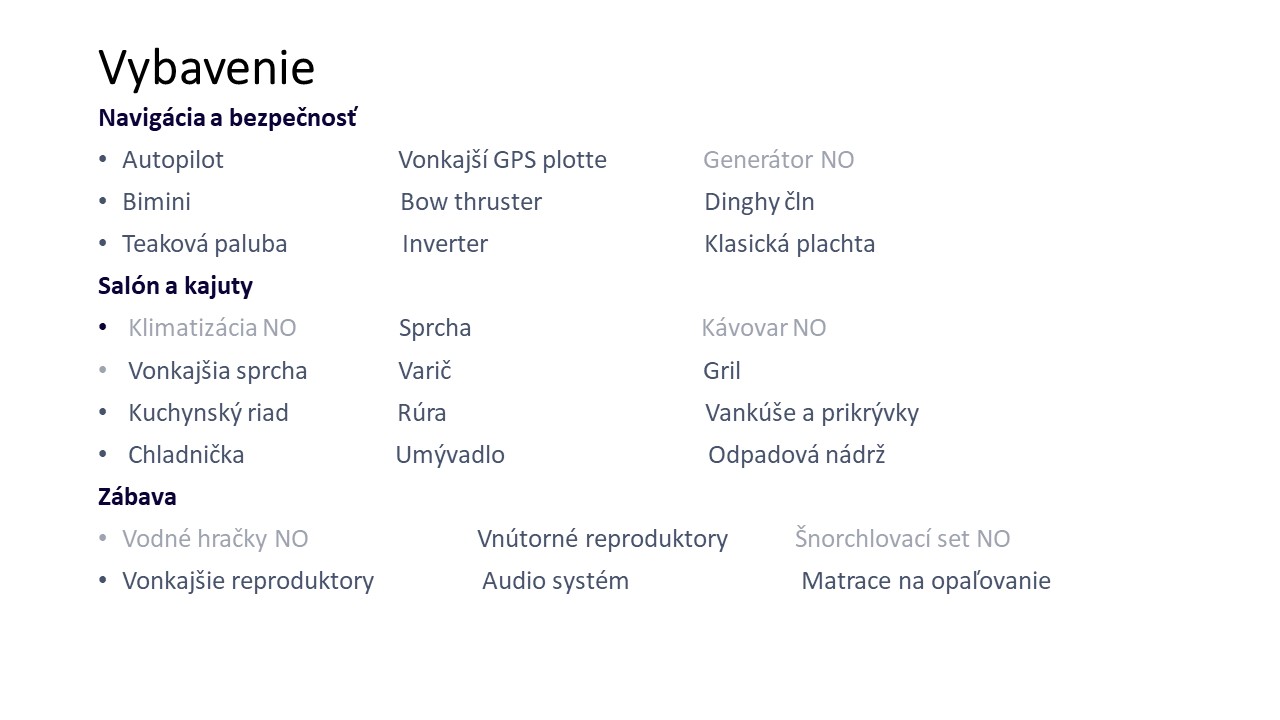 Vybavenie

Navigácia a bezpečnosť

• Autopilot Vonkajší GPS plotte Generátor NO
• Bimini Bow thruster Dinghy čln
• Teaková paluba Inverter Klasická plachta

Salón a kajuty

• Klimatizácia NO Sprcha Kávovar NO
• Vonkajšia sprcha Varič Gril
• Kuchynský riad Rúra Vankúše a prikrývky
• Chladnička Umývadlo Odpadová nádrž

Zábava

• Vodné hračky NO Vnútorné reproduktory Šnorchlovací set NO
• Vonkajšie reproduktory Audio systém Matrace na opaľovanie